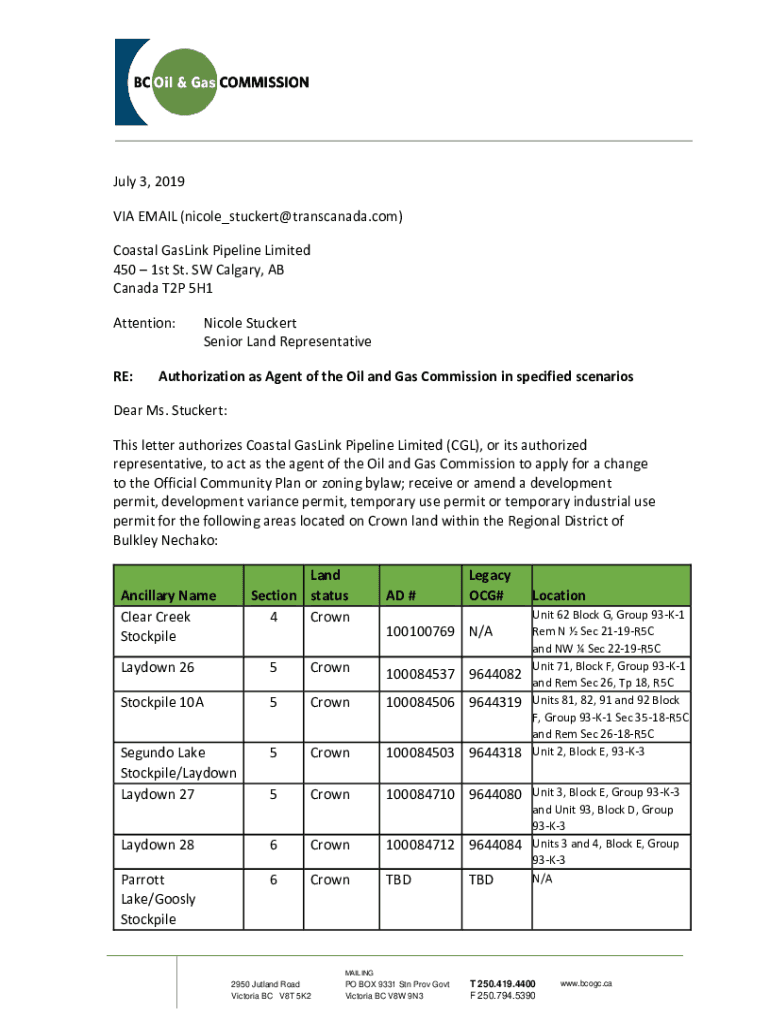 BC Oil & Gas COMMISSION

July 3, 2019

VIA EMAIL (nicole_stuckert@transcanada.com)

Coastal GasLink Pipeline Limited
450 – 1st St. SW Calgary, AB
Canada T2P 5H1

Attention: Nicole Stuckert
Senior Land Representative

RE: Authorization as Agent of the Oil and Gas Commission in specified scenarios

Dear Ms. Stuckert:

This letter authorizes Coastal GasLink Pipeline Limited (CGL), or its authorized representative, to act as the agent of the Oil and Gas Commission to apply for a change to the Official Community Plan or zoning bylaw; receive or amend a development permit, development variance permit, temporary use permit or temporary industrial use permit for the following areas located on Crown land within the Regional District of Bulkley Nechako:

| Ancillary Name | Section | Land status | AD # | Legacy OCG# | Location |
|---|---|---|---|---|---|
| Clear Creek Stockpile | 4 | Crown | 100100769 | N/A | Unit 62 Block G, Group 93-K-1 Rem N ½ Sec 21-19-R5C and NW ¼ Sec 22-19-R5C |
| Laydown 26 | 5 | Crown | 100084537 | 9644082 | Unit 71, Block F, Group 93-K-1 and Rem Sec 26, Tp 18, R5C |
| Stockpile 10A | 5 | Crown | 100084506 | 9644319 | Units 81, 82, 91 and 92 Block F, Group 93-K-1 Sec 35-18-R5C and Rem Sec 26-18-R5C |
| Segundo Lake Stockpile/Laydown | 5 | Crown | 100084503 | 9644318 | Unit 2, Block E, 93-K-3 |
| Laydown 27 | 5 | Crown | 100084710 | 9644080 | Unit 3, Block E, Group 93-K-3 and Unit 93, Block D, Group 93-K-3 |
| Laydown 28 | 6 | Crown | 100084712 | 9644084 | Units 3 and 4, Block E, Group 93-K-3 |
| Parrott Lake/Goosly Stockpile | 6 | Crown | TBD | TBD | N/A |

2950 Jutland Road
Victoria BC V8T 5K2

MAILING
PO BOX 9331 Stn Prov Govt
Victoria BC V8W 9N3

T 250.419.4400
F 250.794.5390

www.bcogc.ca